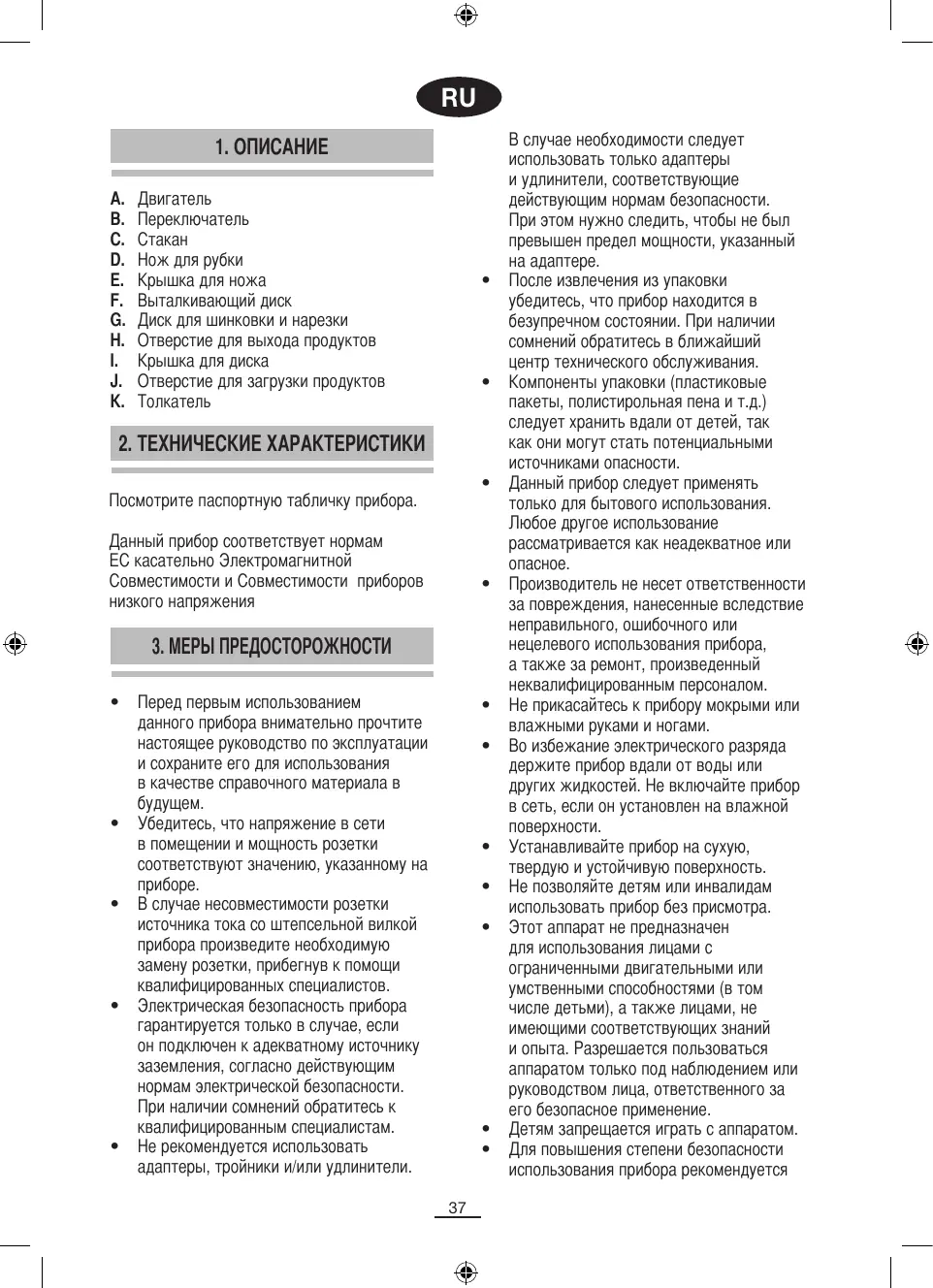 RU

1. ОПИСАНИЕ

A. Двигатель
B. Переключатель
C. Стакан
D. Нож для рубки
E. Крышка для ножа
F. Выталкивающий диск
G. Диск для шинковки и нарезки
H. Отверстие для выхода продуктов
I. Крышка для диска
J. Отверстие для загрузки продуктов
K. Толкатель

2. ТЕХНИЧЕСКИЕ ХАРАКТЕРИСТИКИ

Посмотрите паспортную табличку прибора.

Данный прибор соответствует нормам ЕС касательно Электромагнитной Совместимости и Совместимости приборов низкого напряжения

3. МЕРЫ ПРЕДОСТОРОЖНОСТИ

• Перед первым использованием данного прибора внимательно прочтите настоящее руководство по эксплуатации и сохраните его для использования в качестве справочного материала в будущем.
• Убедитесь, что напряжение в сети в помещении и мощность розетки соответствуют значению, указанному на приборе.
• В случае несовместимости розетки источника тока со штепсельной вилкой прибора произведите необходимую замену розетки, прибегнув к помощи квалифицированных специалистов.
• Электрическая безопасность прибора гарантируется только в случае, если он подключен к адекватному источнику заземления, согласно действующим нормам электрической безопасности. При наличии сомнений обратитесь к квалифицированным специалистам.
• Не рекомендуется использовать адаптеры, тройники и/или удлинители.

В случае необходимости следует использовать только адаптеры и удлинители, соответствующие действующим нормам безопасности. При этом нужно следить, чтобы не был превышен предел мощности, указанный на адаптере.
• После извлечения из упаковки убедитесь, что прибор находится в безупречном состоянии. При наличии сомнений обратитесь в ближайший центр технического обслуживания.
• Компоненты упаковки (пластиковые пакеты, полистирольная пена и т.д.) следует хранить вдали от детей, так как они могут стать потенциальными источниками опасности.
• Данный прибор следует применять только для бытового использования. Любое другое использование рассматривается как неадекватное или опасное.
• Производитель не несет ответственности за повреждения, нанесенные вследствие неправильного, ошибочного или нецелевого использования прибора, а также за ремонт, произведенный неквалифицированным персоналом.
• Не прикасайтесь к прибору мокрыми или влажными руками и ногами.
• Во избежание электрического разряда держите прибор вдали от воды или других жидкостей. Не включайте прибор в сеть, если он установлен на влажной поверхности.
• Устанавливайте прибор на сухую, твердую и устойчивую поверхность.
• Не позволяйте детям или инвалидам использовать прибор без присмотра.
• Этот аппарат не предназначен для использования лицами с ограниченными двигательными или умственными способностями (в том числе детьми), а также лицами, не имеющими соответствующих знаний и опыта. Разрешается пользоваться аппаратом только под наблюдением или руководством лица, ответственного за его безопасное применение.
• Детям запрещается играть с аппаратом.
• Для повышения степени безопасности использования прибора рекомендуется

37